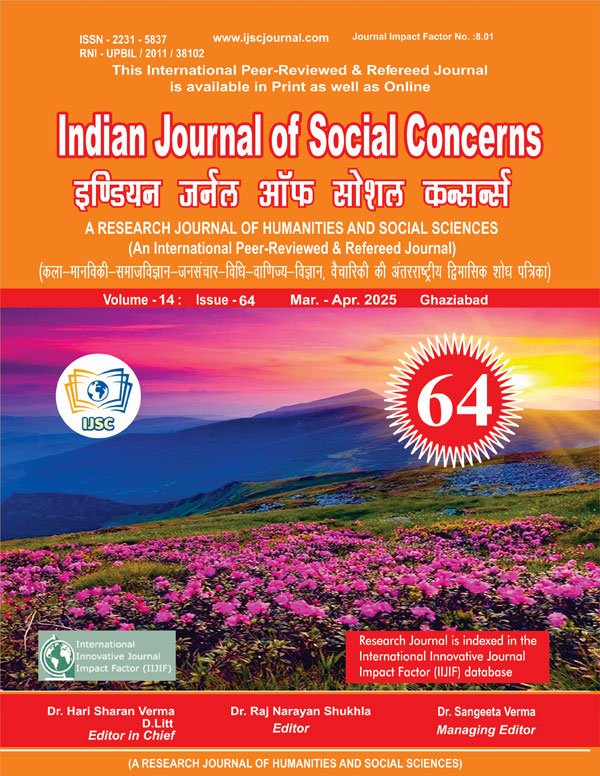 ISSN - 2231 - 5837
RNI - UPBIL / 2011 / 38102

www.ijscjournal.com

Journal Impact Factor No. :8.01

This International Peer-Reviewed & Refereed Journal is available in Print as well as Online

Indian Journal of Social Concerns

इण्डियन जर्नल ऑफ सोशल कन्सर्न्स

A RESEARCH JOURNAL OF HUMANITIES AND SOCIAL SCIENCES
(An International Peer-Reviewed & Refereed Journal)
(कला–मानविकी–समाजविज्ञान–जनसंचार–विधि–वाणिज्य–विज्ञान, वैचारिकी की अंतरराष्ट्रीय द्विमासिक शोध पत्रिका)

Volume - 14 : Issue - 64 Mar. - Apr. 2025 Ghaziabad

IJSC

64

International Innovative Journal Impact Factor (IIJIF)

Research Journal is indexed in the International Innovative Journal Impact Factor (IIJIF) database

Dr. Hari Sharan Verma
D.Litt
Editor in Chief

Dr. Raj Narayan Shukhla
Editor

Dr. Sangeeta Verma
Managing Editor

(A RESEARCH JOURNAL OF HUMANITIES AND SOCIAL SCIENCES)